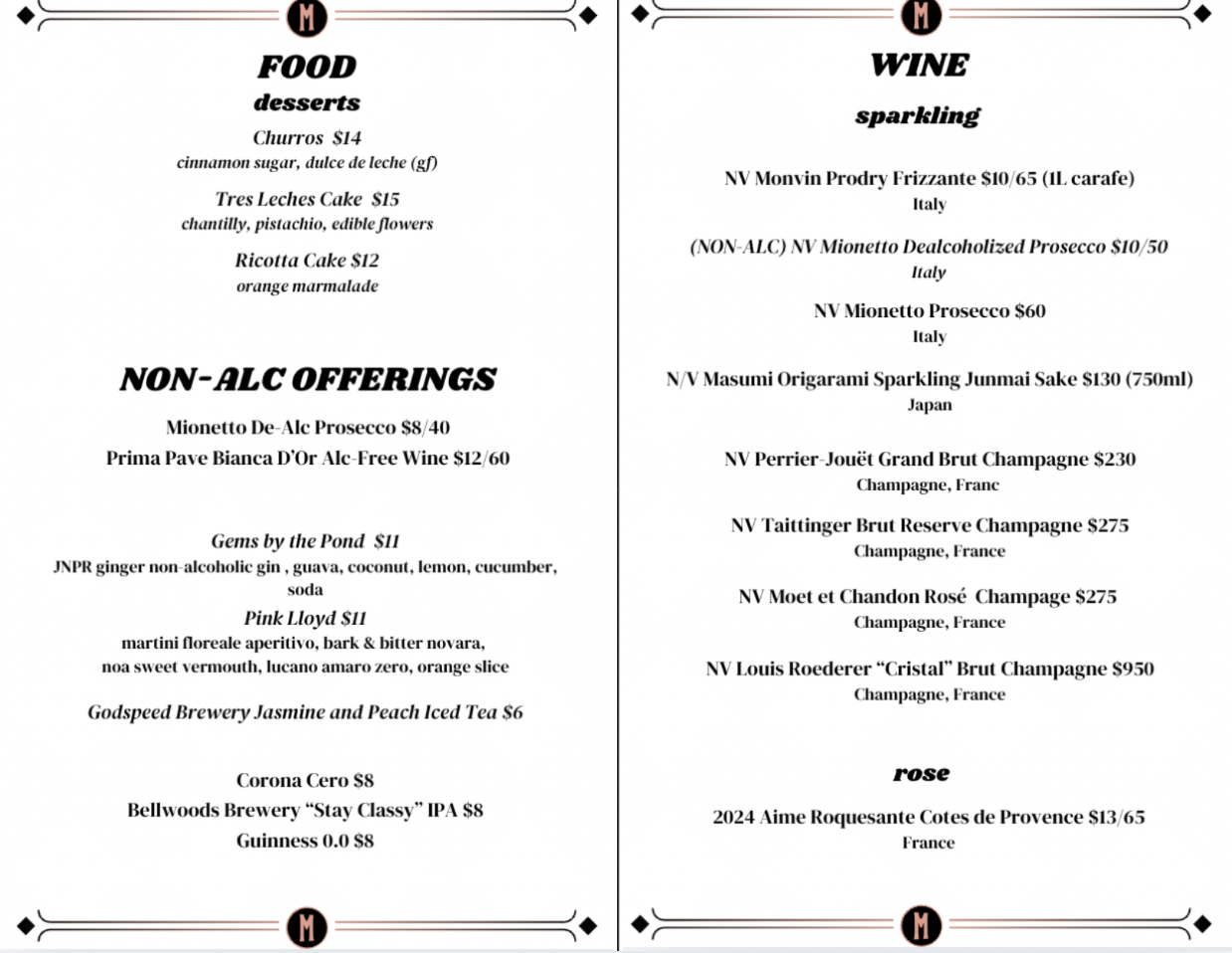 M

FOOD

desserts

Churros $14
cinnamon sugar, dulce de leche (gf)

Tres Leches Cake $15
chantilly, pistachio, edible flowers

Ricotta Cake $12
orange marmalade

NON-ALC OFFERINGS

Mionetto De-Alc Prosecco $8/40
Prima Pave Bianca D'Or Alc-Free Wine $12/60

Gems by the Pond $11
JNPR ginger non-alcoholic gin , guava, coconut, lemon, cucumber, soda

Pink Lloyd $11
martini floreale aperitivo, bark & bitter novara, noa sweet vermouth, lucano amaro zero, orange slice

Godspeed Brewery Jasmine and Peach Iced Tea $6

Corona Cero $8
Bellwoods Brewery "Stay Classy" IPA $8
Guinness 0.0 $8

M

M

WINE

sparkling

NV Monvin Prodry Frizzante $10/65 (1L carafe)
Italy

(NON-ALC) NV Mionetto Dealcoholized Prosecco $10/50
Italy

NV Mionetto Prosecco $60
Italy

N/V Masumi Origarami Sparkling Junmai Sake $130 (750ml)
Japan

NV Perrier-Jouët Grand Brut Champagne $230
Champagne, Franc

NV Taittinger Brut Reserve Champagne $275
Champagne, France

NV Moet et Chandon Rosé Champage $275
Champagne, France

NV Louis Roederer "Cristal" Brut Champagne $950
Champagne, France

rose

2024 Aime Roquesante Cotes de Provence $13/65
France

M